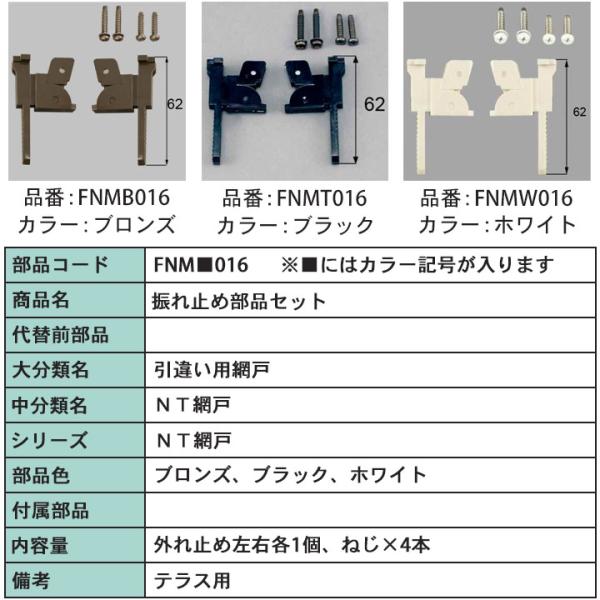 62

品番：FNMB016
カラー：ブロンズ

62

品番：FNMT016
カラー：ブラック

62

品番：FNMW016
カラー：ホワイト

| 部品コード | FNM■016 ※■にはカラー記号が入ります |
|---|---|
| 商品名 | 振れ止め部品セット |
| 代替前部品 | |
| 大分類名 | 引違い用網戸 |
| 中分類名 | ＮＴ網戸 |
| シリーズ | ＮＴ網戸 |
| 部品色 | ブロンズ、ブラック、ホワイト |
| 付属部品 | |
| 内容量 | 外れ止め左右各1個、ねじ×4本 |
| 備考 | テラス用 |